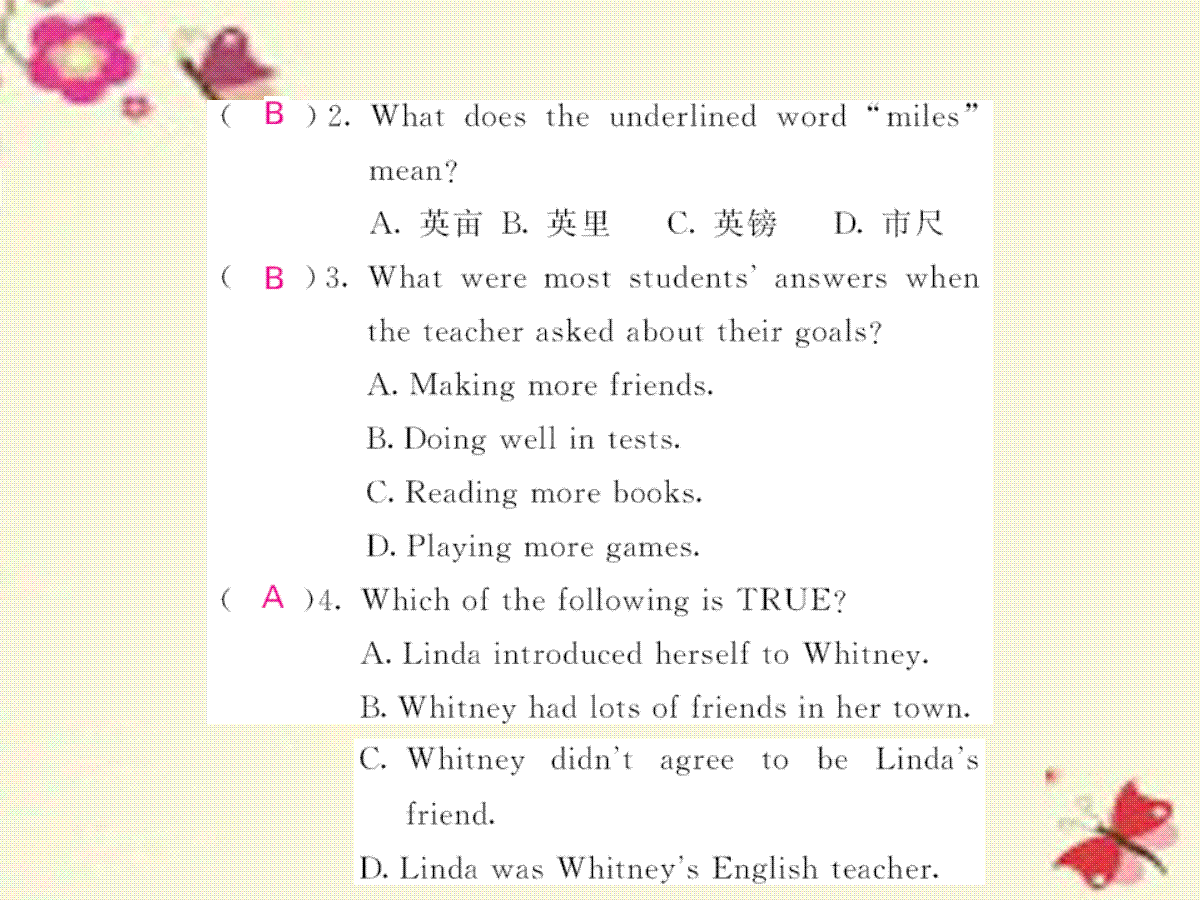 ( B ) 2. What does the underlined word "miles" mean?

A. 英亩 B. 英里 C. 英镑 D. 市尺

( B ) 3. What were most students' answers when the teacher asked about their goals?

A. Making more friends.

B. Doing well in tests.

C. Reading more books.

D. Playing more games.

( A ) 4. Which of the following is TRUE?

A. Linda introduced herself to Whitney.

B. Whitney had lots of friends in her town.

C. Whitney didn't agree to be Linda's friend.

D. Linda was Whitney's English teacher.